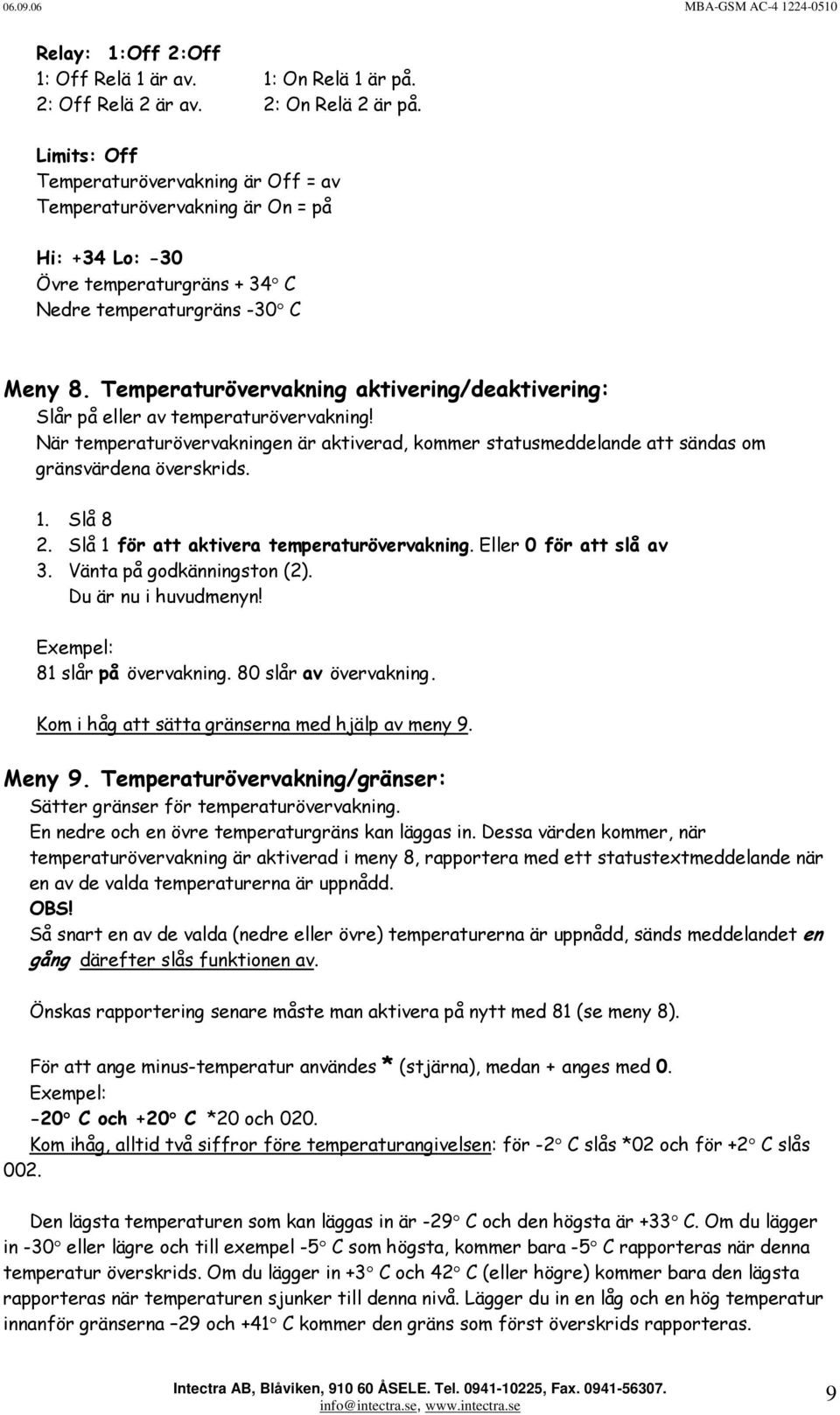 06.09.06 MBA-GSM AC-4 1224-0510

Relay: 1:Off 2:Off
1: Off Relä 1 är av. 1: On Relä 1 är på.
2: Off Relä 2 är av. 2: On Relä 2 är på.

Limits: Off
Temperaturövervakning är Off = av
Temperaturövervakning är On = på

Hi: +34 Lo: -30
Övre temperaturgräns + 34° C
Nedre temperaturgräns -30° C

Meny 8. Temperaturövervakning aktivering/deaktivering:
Slår på eller av temperaturövervakning!
När temperaturövervakningen är aktiverad, kommer statusmeddelande att sändas om gränsvärdena överskrids.

1. Slå 8
2. Slå 1 för att aktivera temperaturövervakning. Eller 0 för att slå av
3. Vänta på godkänningston (2).
Du är nu i huvudmenyn!

Exempel:
81 slår på övervakning. 80 slår av övervakning.

Kom i håg att sätta gränserna med hjälp av meny 9.

Meny 9. Temperaturövervakning/gränser:
Sätter gränser för temperaturövervakning.
En nedre och en övre temperaturgräns kan läggas in. Dessa värden kommer, när temperaturövervakning är aktiverad i meny 8, rapportera med ett statustextmeddelande när en av de valda temperaturerna är uppnådd.
OBS!
Så snart en av de valda (nedre eller övre) temperaturerna är uppnådd, sänds meddelandet en gång därefter slås funktionen av.

Önskas rapportering senare måste man aktivera på nytt med 81 (se meny 8).

För att ange minus-temperatur användes * (stjärna), medan + anges med 0.
Exempel:
-20° C och +20° C *20 och 020.
Kom ihåg, alltid två siffror före temperaturangivelsen: för -2° C slås *02 och för +2° C slås 002.

Den lägsta temperaturen som kan läggas in är -29° C och den högsta är +33° C. Om du lägger in -30° eller lägre och till exempel -5° C som högsta, kommer bara -5° C rapporteras när denna temperatur överskrids. Om du lägger in +3° C och 42° C (eller högre) kommer bara den lägsta rapporteras när temperaturen sjunker till denna nivå. Lägger du in en låg och en hög temperatur innanför gränserna –29 och +41° C kommer den gräns som först överskrids rapporteras.

Intectra AB, Blåviken, 910 60 ÅSELE. Tel. 0941-10225, Fax. 0941-56307.
info@intectra.se, www.intectra.se 9